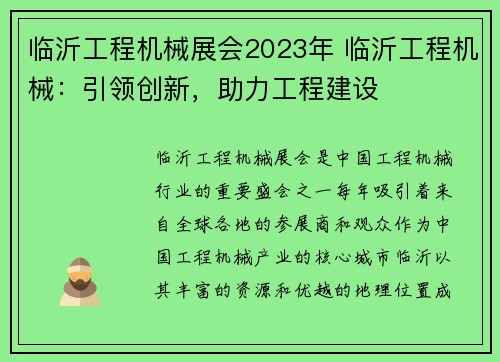 临沂工程机械展会2023年 临沂工程机械：引领创新，助力工程建设

临沂工程机械展会是中国工程机械行业的重要盛会之一每年吸引着来自全球各地的参展商和观众作为中国工程机械产业的核心城市临沂以其丰富的资源和优越的地理位置成